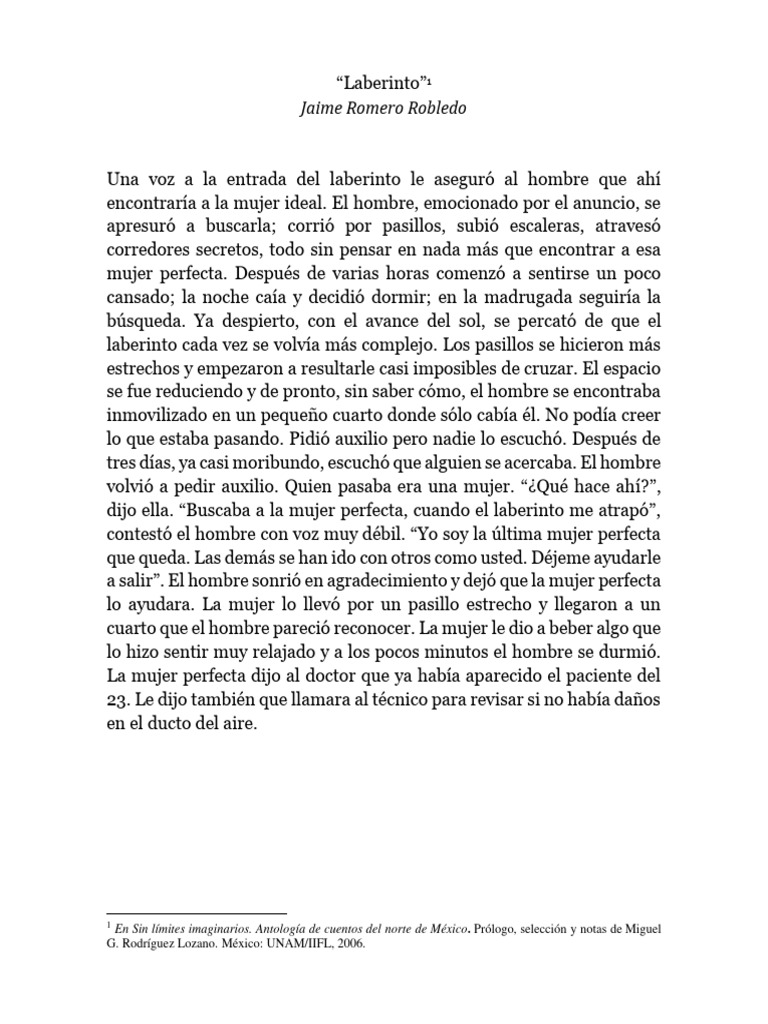 “Laberinto”$^1$
Jaime Romero Robledo

Una voz a la entrada del laberinto le aseguró al hombre que ahí encontraría a la mujer ideal. El hombre, emocionado por el anuncio, se apresuró a buscarla; corrió por pasillos, subió escaleras, atravesó corredores secretos, todo sin pensar en nada más que encontrar a esa mujer perfecta. Después de varias horas comenzó a sentirse un poco cansado; la noche caía y decidió dormir; en la madrugada seguiría la búsqueda. Ya despierto, con el avance del sol, se percató de que el laberinto cada vez se volvía más complejo. Los pasillos se hicieron más estrechos y empezaron a resultarle casi imposibles de cruzar. El espacio se fue reduciendo y de pronto, sin saber cómo, el hombre se encontraba inmovilizado en un pequeño cuarto donde sólo cabía él. No podía creer lo que estaba pasando. Pidió auxilio pero nadie lo escuchó. Después de tres días, ya casi moribundo, escuchó que alguien se acercaba. El hombre volvió a pedir auxilio. Quien pasaba era una mujer. “¿Qué hace ahí?”, dijo ella. “Buscaba a la mujer perfecta, cuando el laberinto me atrapó”, contestó el hombre con voz muy débil. “Yo soy la última mujer perfecta que queda. Las demás se han ido con otros como usted. Déjeme ayudarle a salir”. El hombre sonrió en agradecimiento y dejó que la mujer perfecta lo ayudara. La mujer lo llevó por un pasillo estrecho y llegaron a un cuarto que el hombre pareció reconocer. La mujer le dio a beber algo que lo hizo sentir muy relajado y a los pocos minutos el hombre se durmió. La mujer perfecta dijo al doctor que ya había aparecido el paciente del 23. Le dijo también que llamara al técnico para revisar si no había daños en el ducto del aire.

$^1$ En Sin límites imaginarios. Antología de cuentos del norte de México. Prólogo, selección y notas de Miguel G. Rodríguez Lozano. México: UNAM/IIFL, 2006.